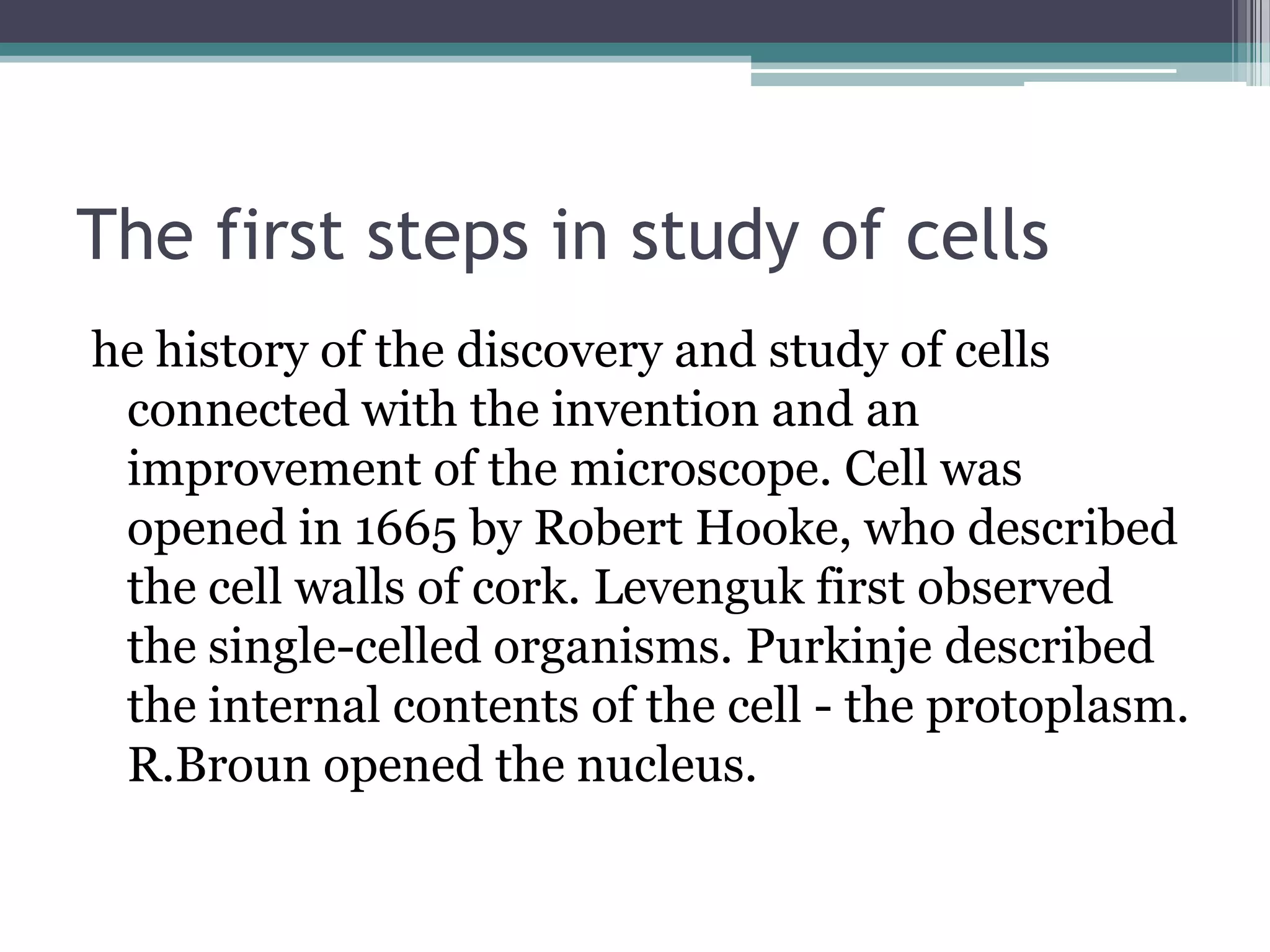 The first steps in study of cells

he history of the discovery and study of cells connected with the invention and an improvement of the microscope. Cell was opened in 1665 by Robert Hooke, who described the cell walls of cork. Levenguk first observed the single-celled organisms. Purkinje described the internal contents of the cell - the protoplasm. R.Broun opened the nucleus.